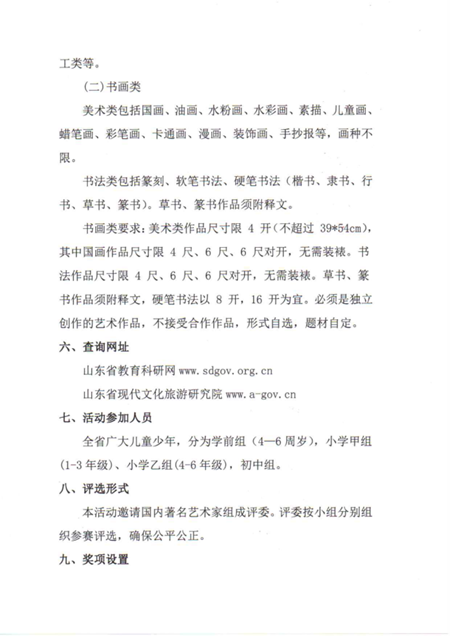 工类等。

(二)书画类

美术类包括国画、油画、水粉画、水彩画、素描、儿童画、蜡笔画、彩笔画、卡通画、漫画、装饰画、手抄报等，画种不限。

书法类包括篆刻、软笔书法、硬笔书法（楷书、隶书、行书、草书、篆书）。草书、篆书作品须附释文。

书画类要求：美术类作品尺寸限 4 开（不超过 39*54cm），其中国画作品尺寸限 4 尺、6 尺、6 尺对开，无需装裱。书法作品尺寸限 4 尺、6 尺、6 尺对开，无需装裱。草书、篆书作品须附释文，硬笔书法以 8 开，16 开为宜。必须是独立创作的艺术作品，不接受合作作品，形式自选，题材自定。

六、查询网址

山东省教育科研网 www.sdgov.org.cn

山东省现代文化旅游研究院 www.a-gov.cn

七、活动参加人员

全省广大儿童少年，分为学前组（4—6 周岁），小学甲组（1-3 年级）、小学乙组（4-6 年级），初中组。

八、评选形式

本活动邀请国内著名艺术家组成评委。评委按小组分别组织参赛评选，确保公平公正。

九、奖项设置